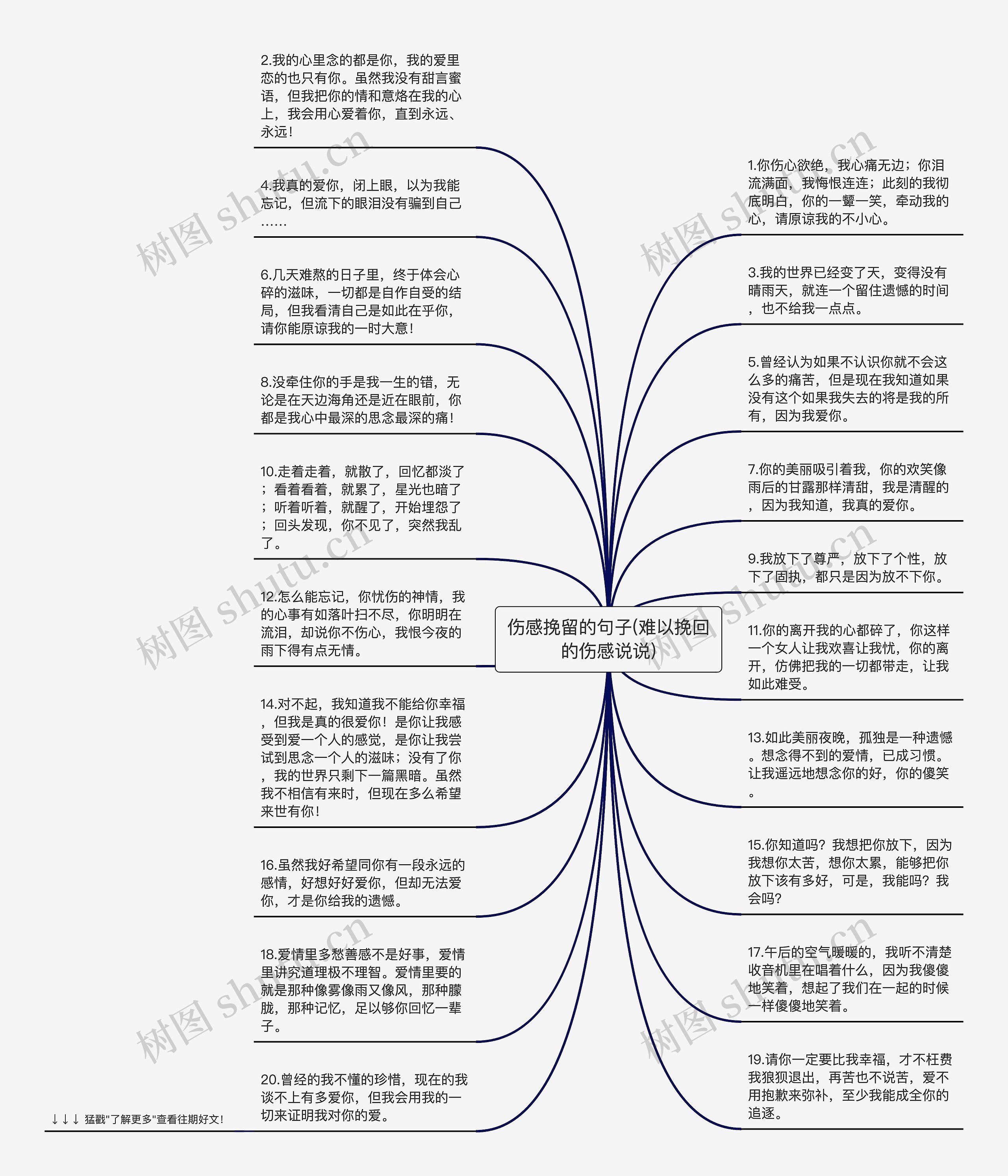 伤感挽留的句子(难以挽回的伤感说说)

2.我的心里念的都是你，我的爱里恋的也只有你。虽然我没有甜言蜜语，但我把你的情和意烙在我的心上，我会用心爱着你，直到永远、永远！

4.我真的爱你，闭上眼，以为我能忘记，但流下的眼泪没有骗到自己……

6.几天难熬的日子里，终于体会心碎的滋味，一切都是自作自受的结局，但我看清自己是如此在乎你，请你能原谅我的一时大意！

8.没牵住你的手是我一生的错，无论是在天边海角还是近在眼前，你都是我心中最深的思念最深的痛！

10.走着走着，就散了，回忆都淡了；看着看着，就累了，星光也暗了；听着听着，就醒了，开始埋怨了；回头发现，你不见了，突然我乱了。

12.怎么能忘记，你忧伤的神情，我的心事有如落叶扫不尽，你明明在流泪，却说你不伤心，我恨今夜的雨下得有点无情。

14.对不起，我知道我不能给你幸福，但我是真的很爱你！是你让我感受到爱一个人的感觉，是你让我尝试到思念一个人的滋味；没有了你，我的世界只剩下一篇黑暗。虽然我不相信有来时，但现在多么希望来世有你！

16.虽然我好希望同你有一段永远的感情，好想好好爱你，但却无法爱你，才是你给我的遗憾。

18.爱情里多愁善感不是好事，爱情里讲究道理极不理智。爱情里要的就是那种像雾像雨又像风，那种朦胧，那种记忆，足以够你回忆一辈子。

20.曾经的我不懂的珍惜，现在的我谈不上有多爱你，但我会用我的一切来证明我对你的爱。

1.你伤心欲绝，我心痛无边；你泪流满面，我悔恨连连；此刻的我彻底明白，你的一颦一笑，牵动我的心，请原谅我的不小心。

3.我的世界已经变了天，变得没有晴雨天，就连一个留住遗憾的时间，也不给我一点点。

5.曾经认为如果不认识你就不会这么多的痛苦，但是现在我知道如果没有这个如果我失去的将是我的所有，因为我爱你。

7.你的美丽吸引着我，你的欢笑像雨后的甘露那样清甜，我是清醒的，因为我知道，我真的爱你。

9.我放下了尊严，放下了个性，放下了固执，都只是因为放不下你。

11.你的离开我的心都碎了，你这样一个女人让我欢喜让我忧，你的离开，仿佛把我的一切都带走，让我如此难受。

13.如此美丽夜晚，孤独是一种遗憾。想念得不到的爱情，已成习惯。让我遥远地想念你的好，你的傻笑。

15.你知道吗？我想把你放下，因为我想你太苦，想你太累，能够把你放下该有多好，可是，我能吗？我会吗？

17.午后的空气暖暖的，我听不清楚收音机里在唱着什么，因为我傻傻地笑着，想起了我们在一起的时候一样傻傻地笑着。

19.请你一定要比我幸福，才不枉费我狼狈退出，再苦也不说苦，爱不用抱歉来弥补，至少我能成全你的追逐。

↓↓↓ 猛戳"了解更多"查看往期好文！

树图 shutu.cn